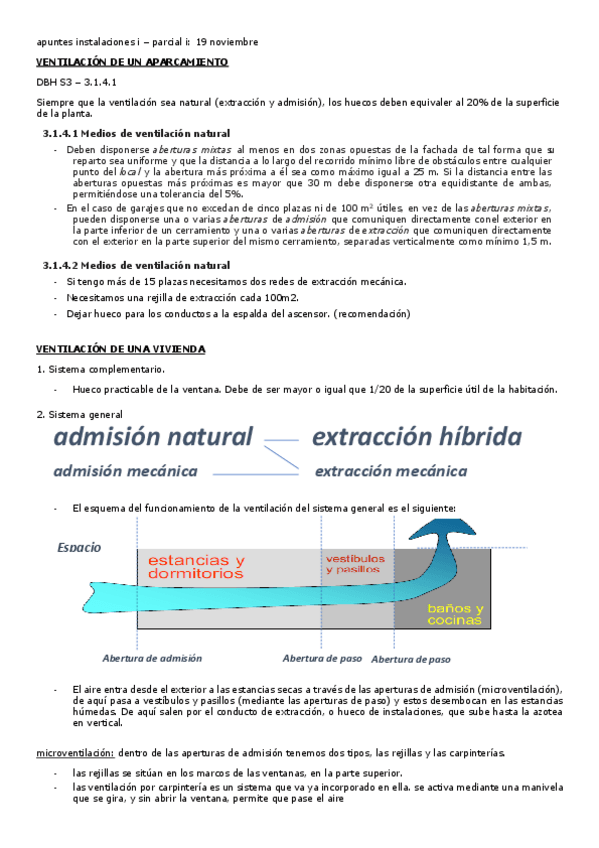 apuntes instalaciones i – parcial i: 19 noviembre

VENTILACIÓN DE UN APARCAMIENTO

DBH S3 – 3.1.4.1

Siempre que la ventilación sea natural (extracción y admisión), los huecos deben equivaler al 20% de la superficie de la planta.

3.1.4.1 Medios de ventilación natural

- Deben disponerse aberturas mixtas al menos en dos zonas opuestas de la fachada de tal forma que su reparto sea uniforme y que la distancia a lo largo del recorrido mínimo libre de obstáculos entre cualquier punto del local y la abertura más próxima a él sea como máximo igual a 25 m. Si la distancia entre las aberturas opuestas más próximas es mayor que 30 m debe disponerse otra equidistante de ambas, permitiéndose una tolerancia del 5%.
- En el caso de garajes que no excedan de cinco plazas ni de 100 m² útiles, en vez de las aberturas mixtas, pueden disponerse una o varias aberturas de admisión que comuniquen directamente conel exterior en la parte inferior de un cerramiento y una o varias aberturas de extracción que comuniquen directamente con el exterior en la parte superior del mismo cerramiento, separadas verticalmente como mínimo 1,5 m.

3.1.4.2 Medios de ventilación natural

- Si tengo más de 15 plazas necesitamos dos redes de extracción mecánica.
- Necesitamos una rejilla de extracción cada 100m2.
- Dejar hueco para los conductos a la espalda del ascensor. (recomendación)

VENTILACIÓN DE UNA VIVIENDA

1. Sistema complementario.

- Hueco practicable de la ventana. Debe de ser mayor o igual que 1/20 de la superficie útil de la habitación.

2. Sistema general

admisión natural
extracción híbrida
admisión mecánica
extracción mecánica

- El esquema del funcionamiento de la ventilación del sistema general es el siguiente:

Espacio
estancias y dormitorios
vestíbulos y pasillos
baños y cocinas
Abertura de admisión
Abertura de paso
Abertura de paso

- El aire entra desde el exterior a las estancias secas a través de las aperturas de admisión (microventilación), de aquí pasa a vestíbulos y pasillos (mediante las aperturas de paso) y estos desembocan en las estancias húmedas. De aquí salen por el conducto de extracción, o hueco de instalaciones, que sube hasta la azotea en vertical.

microventilación: dentro de las aperturas de admisión tenemos dos tipos, las rejillas y las carpinterías.

- las rejillas se sitúan en los marcos de las ventanas, en la parte superior.
- las ventilación por carpintería es un sistema que va ya incorporado en ella. se activa mediante una manivela que se gira, y sin abrir la ventana, permite que pase el aire